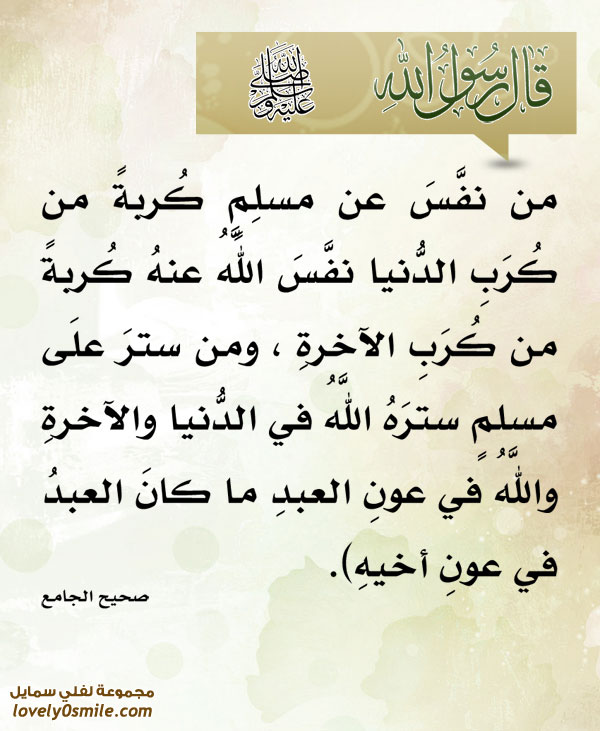 قال رسول الله صلى الله عليه وسلم

من نفَّسَ عن مسلِمٍ كُربةً من كُرَبِ الدُّنيا نفَّسَ اللَّهُ عنهُ كُربةً من كُرَبِ الآخرةِ ، ومن سترَ علَى مسلمٍ سترَهُ اللَّهُ في الدُّنيا والآخرةِ واللَّهُ في عونِ العبدِ ما كانَ العبدُ في عونِ أخيهِ).

صحيح الجامع

مجموعة لفلي سمايل
lovely0smile.com